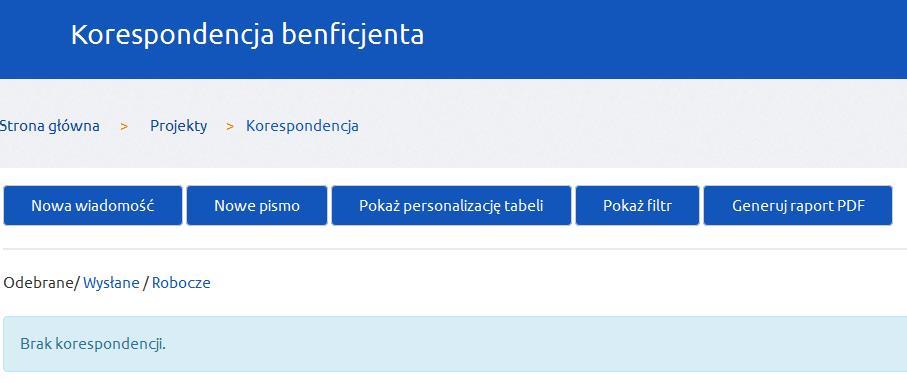 Korespondencja benficjenta

Strona główna > Projekty > Korespondencja

Nowa wiadomość
Nowe pismo
Pokaż personalizację tabeli
Pokaż filtr
Generuj raport PDF

Odebrane/ Wysłane / Robocze

Brak korespondencji.